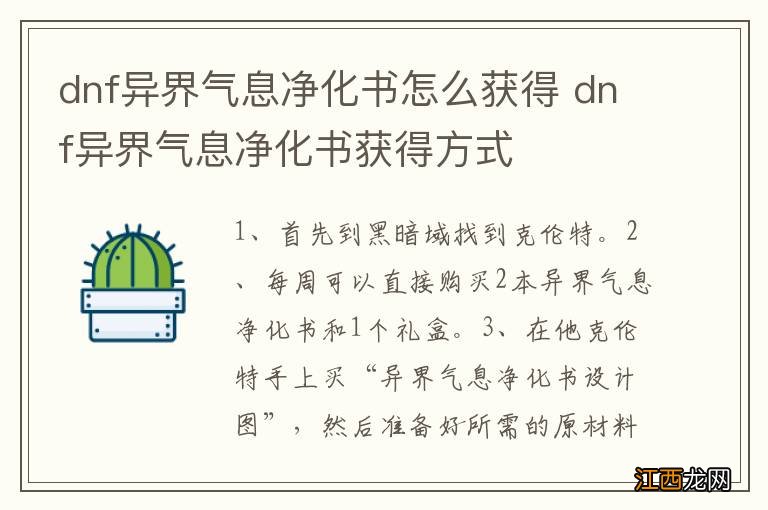 dnf异界气息净化书怎么获得 dnf异界气息净化书获得方式

1、首先到黑暗域找到克伦特。2、每周可以直接购买2本异界气息净化书和1个礼盒。3、在他克伦特手上买“异界气息净化书设计图”，然后准备好所需的原材料

江西龙网